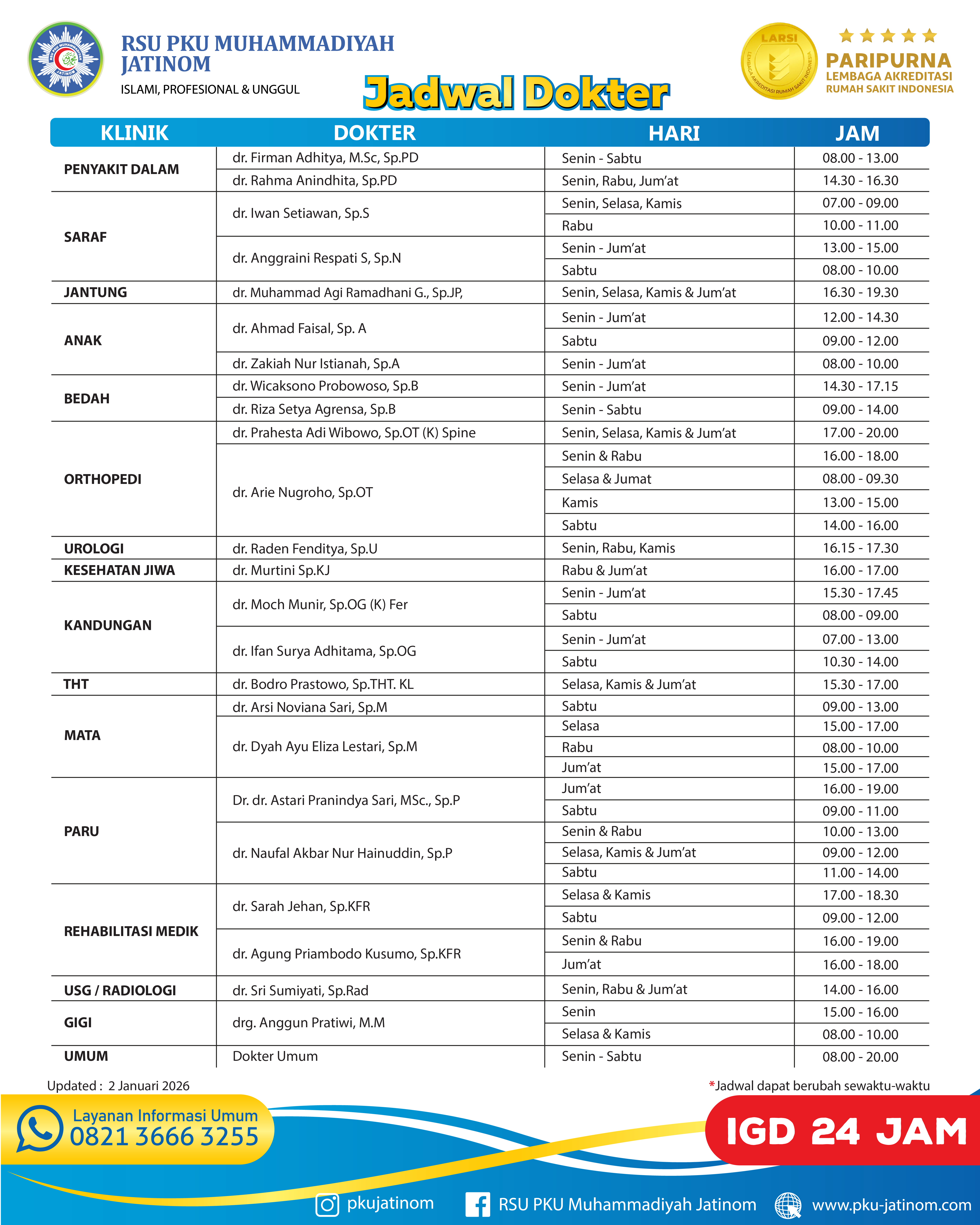 RSU PKU MUHAMMADIYAH JATINOM
ISLAMI, PROFESIONAL & UNGGUL

Jadwal Dokter

LARSI
LEMBAGA AKREDITASI RUMAH SAKIT INDONESIA
PARIPURNA
LEMBAGA AKREDITASI RUMAH SAKIT INDONESIA

| KLINIK | DOKTER | HARI | JAM |
|---|---|---|---|
| PENYAKIT DALAM | dr. Firman Adhitya, M.Sc, Sp.PD | Senin - Sabtu | 08.00 - 13.00 |
| | dr. Rahma Anindhita, Sp.PD | Senin, Rabu, Jum'at | 14.30 - 16.30 |
| SARAF | dr. Iwan Setiawan, Sp.S | Senin, Selasa, Kamis | 07.00 - 09.00 |
| | | Rabu | 10.00 - 11.00 |
| | dr. Anggraini Respati S, Sp.N | Senin - Jum'at | 13.00 - 15.00 |
| | | Sabtu | 08.00 - 10.00 |
| JANTUNG | dr. Muhammad Agi Ramadhani G., Sp.JP, | Senin, Selasa, Kamis & Jum'at | 16.30 - 19.30 |
| ANAK | dr. Ahmad Faisal, Sp. A | Senin - Jum'at | 12.00 - 14.30 |
| | | Sabtu | 09.00 - 12.00 |
| | dr. Zakiah Nur Istianah, Sp.A | Senin - Jum'at | 08.00 - 10.00 |
| BEDAH | dr. Wicaksono Probowoso, Sp.B | Senin - Jum'at | 14.30 - 17.15 |
| | dr. Riza Setya Agrensa, Sp.B | Senin - Sabtu | 09.00 - 14.00 |
| ORTHOPEDI | dr. Prahesta Adi Wibowo, Sp.OT (K) Spine | Senin, Selasa, Kamis & Jum'at | 17.00 - 20.00 |
| | dr. Arie Nugroho, Sp.OT | Senin & Rabu | 16.00 - 18.00 |
| | | Selasa & Jumat | 08.00 - 09.30 |
| | | Kamis | 13.00 - 15.00 |
| | | Sabtu | 14.00 - 16.00 |
| UROLOGI | dr. Raden Fenditya, Sp.U | Senin, Rabu, Kamis | 16.15 - 17.30 |
| KESEHATAN JIWA | dr. Murtini Sp.KJ | Rabu & Jum'at | 16.00 - 17.00 |
| KANDUNGAN | dr. Moch Munir, Sp.OG (K) Fer | Senin - Jum'at | 15.30 - 17.45 |
| | | Sabtu | 08.00 - 09.00 |
| | dr. Ifan Surya Adhitama, Sp.OG | Senin - Jum'at | 07.00 - 13.00 |
| | | Sabtu | 10.30 - 14.00 |
| THT | dr. Bodro Prastowo, Sp.THT. KL | Selasa, Kamis & Jum'at | 15.30 - 17.00 |
| MATA | dr. Arsi Noviana Sari, Sp.M | Sabtu | 09.00 - 13.00 |
| | dr. Dyah Ayu Eliza Lestari, Sp.M | Selasa | 15.00 - 17.00 |
| | | Rabu | 08.00 - 10.00 |
| | | Jum'at | 15.00 - 17.00 |
| PARU | Dr. dr. Astari Pranindya Sari, MSc., Sp.P | Jum'at | 16.00 - 19.00 |
| | | Sabtu | 09.00 - 11.00 |
| | dr. Naufal Akbar Nur Hainuddin, Sp.P | Senin & Rabu | 10.00 - 13.00 |
| | | Selasa, Kamis & Jum'at | 09.00 - 12.00 |
| | | Sabtu | 11.00 - 14.00 |
| REHABILITASI MEDIK | dr. Sarah Jehan, Sp.KFR | Selasa & Kamis | 17.00 - 18.30 |
| | | Sabtu | 09.00 - 12.00 |
| | dr. Agung Priambodo Kusumo, Sp.KFR | Senin & Rabu | 16.00 - 19.00 |
| | | Jum'at | 16.00 - 18.00 |
| USG / RADIOLOGI | dr. Sri Sumiyati, Sp.Rad | Senin, Rabu & Jum'at | 14.00 - 16.00 |
| GIGI | drg. Anggun Pratiwi, M.M | Senin | 15.00 - 16.00 |
| | | Selasa & Kamis | 08.00 - 10.00 |
| UMUM | Dokter Umum | Senin - Sabtu | 08.00 - 20.00 |

Updated : 2 Januari 2026
*Jadwal dapat berubah sewaktu-waktu

Layanan Informasi Umum
0821 3666 3255

IGD 24 JAM

pkujatinom
RSU PKU Muhammadiyah Jatinom
www.pku-jatinom.com